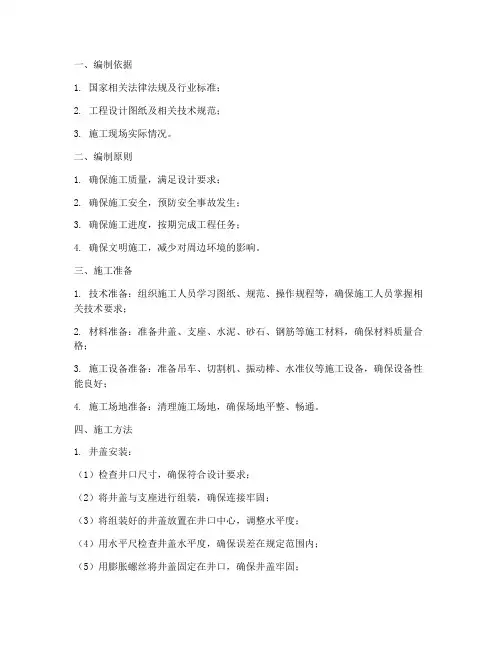 一、编制依据

1. 国家相关法律法规及行业标准；

2. 工程设计图纸及相关技术规范；

3. 施工现场实际情况。

二、编制原则

1. 确保施工质量，满足设计要求；

2. 确保施工安全，预防安全事故发生；

3. 确保施工进度，按期完成工程任务；

4. 确保文明施工，减少对周边环境的影响。

三、施工准备

1. 技术准备：组织施工人员学习图纸、规范、操作规程等，确保施工人员掌握相关技术要求；

2. 材料准备：准备井盖、支座、水泥、砂石、钢筋等施工材料，确保材料质量合格；

3. 施工设备准备：准备吊车、切割机、振动棒、水准仪等施工设备，确保设备性能良好；

4. 施工场地准备：清理施工场地，确保场地平整、畅通。

四、施工方法

1. 井盖安装：

（1）检查井口尺寸，确保符合设计要求；

（2）将井盖与支座进行组装，确保连接牢固；

（3）将组装好的井盖放置在井口中心，调整水平度；

（4）用水平尺检查井盖水平度，确保误差在规定范围内；

（5）用膨胀螺丝将井盖固定在井口，确保井盖牢固；